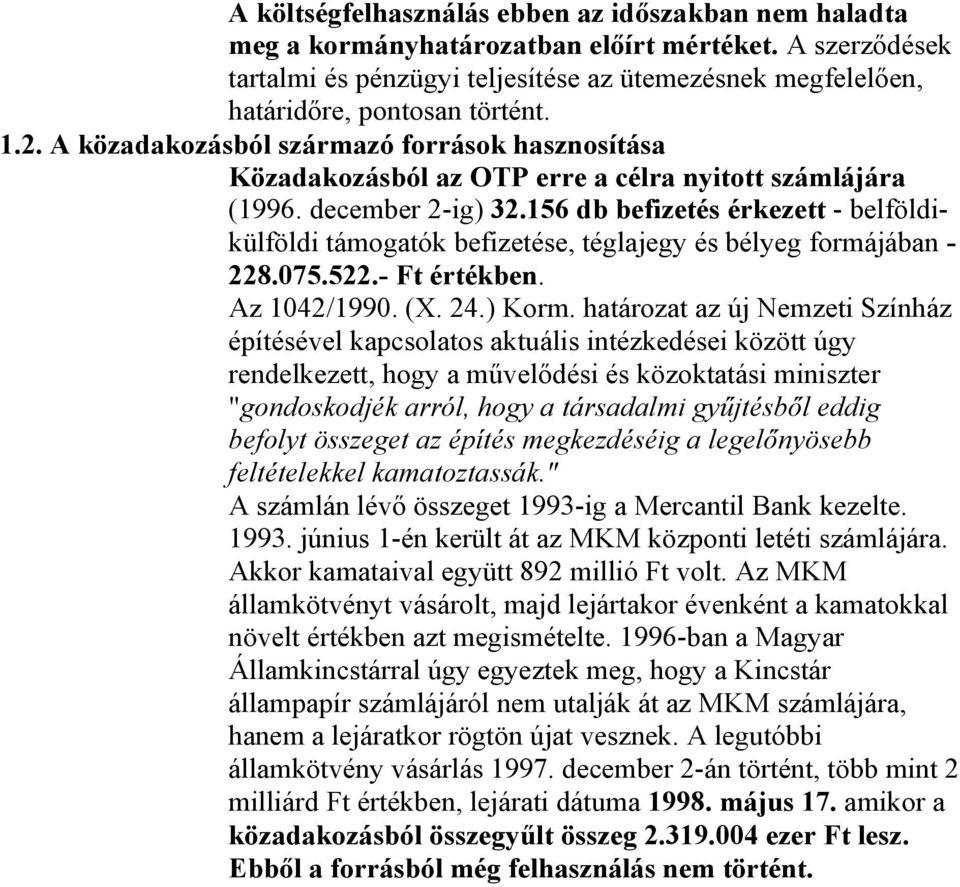 A költségfelhasználás ebben az időszakban nem haladta meg a kormányhatározatban előírt mértéket. A szerződések tartalmi és pénzügyi teljesítése az ütemezésnek megfelelően, határidőre, pontosan történt.

1.2. A közadakozásból származó források hasznosítása

Közadakozásból az OTP erre a célra nyitott számlájára (1996. december 2-ig) 32.156 db befizetés érkezett - belföldi-külföldi támogatók befizetése, téglajegy és bélyeg formájában - 228.075.522.- Ft értékben.

Az 1042/1990. (X. 24.) Korm. határozat az új Nemzeti Színház építésével kapcsolatos aktuális intézkedései között úgy rendelkezett, hogy a művelődési és közoktatási miniszter "gondoskodjék arról, hogy a társadalmi gyűjtésből eddig befolyt összeget az építés megkezdéséig a legelőnyösebb feltételekkel kamatoztassák."

A számlán lévő összeget 1993-ig a Mercantil Bank kezelte. 1993. június 1-én került át az MKM központi letéti számlájára. Akkor kamataival együtt 892 millió Ft volt. Az MKM államkötvényt vásárolt, majd lejártakor évenként a kamatokkal növelt értékben azt megismételte. 1996-ban a Magyar Államkincstárral úgy egyeztek meg, hogy a Kincstár állampapír számlájáról nem utalják át az MKM számlájára, hanem a lejáratkor rögtön újat vesznek. A legutóbbi államkötvény vásárlás 1997. december 2-án történt, több mint 2 milliárd Ft értékben, lejárati dátuma 1998. május 17. amikor a közadakozásból összegyűlt összeg 2.319.004 ezer Ft lesz. Ebből a forrásból még felhasználás nem történt.